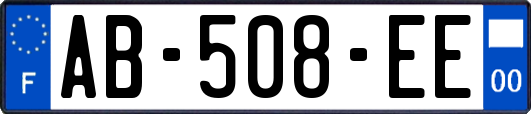 F
AB-508-EE
00